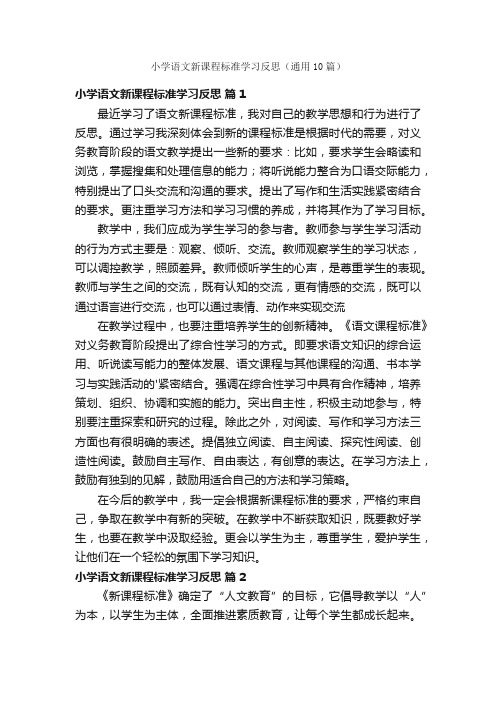 小学语文新课程标准学习反思（通用10篇）

小学语文新课程标准学习反思 篇1

最近学习了语文新课程标准，我对自己的教学思想和行为进行了反思。通过学习我深刻体会到新的课程标准是根据时代的需要，对义务教育阶段的语文教学提出一些新的要求：比如，要求学生会略读和浏览，掌握搜集和处理信息的能力；将听说能力整合为口语交际能力，特别提出了口头交流和沟通的要求。提出了写作和生活实践紧密结合的要求。更注重学习方法和学习习惯的养成，并将其作为了学习目标。

教学中，我们应成为学生学习的参与者。教师参与学生学习活动的行为方式主要是：观察、倾听、交流。教师观察学生的学习状态，可以调控教学，照顾差异。教师倾听学生的心声，是尊重学生的表现。教师与学生之间的交流，既有认知的交流，更有情感的交流，既可以通过语言进行交流，也可以通过表情、动作来实现交流

在教学过程中，也要注重培养学生的创新精神。《语文课程标准》对义务教育阶段提出了综合性学习的方式。即要求语文知识的综合运用、听说读写能力的整体发展、语文课程与其他课程的沟通、书本学习与实践活动的'紧密结合。强调在综合性学习中具有合作精神，培养策划、组织、协调和实施的能力。突出自主性，积极主动地参与，特别要注重探索和研究的过程。除此之外，对阅读、写作和学习方法三方面也有很明确的表述。提倡独立阅读、自主阅读、探究性阅读、创造性阅读。鼓励自主写作、自由表达，有创意的表达。在学习方法上，鼓励有独到的见解，鼓励用适合自己的方法和学习策略。

在今后的教学中，我一定会根据新课程标准的要求，严格约束自己，争取在教学中有新的突破。在教学中不断获取知识，既要教好学生，也要在教学中汲取经验。更会以学生为主，尊重学生，爱护学生，让他们在一个轻松的氛围下学习知识。

小学语文新课程标准学习反思 篇2

《新课程标准》确定了“人文教育”的目标，它倡导教学以“人”为本，以学生为主体，全面推进素质教育，让每个学生都成长起来。